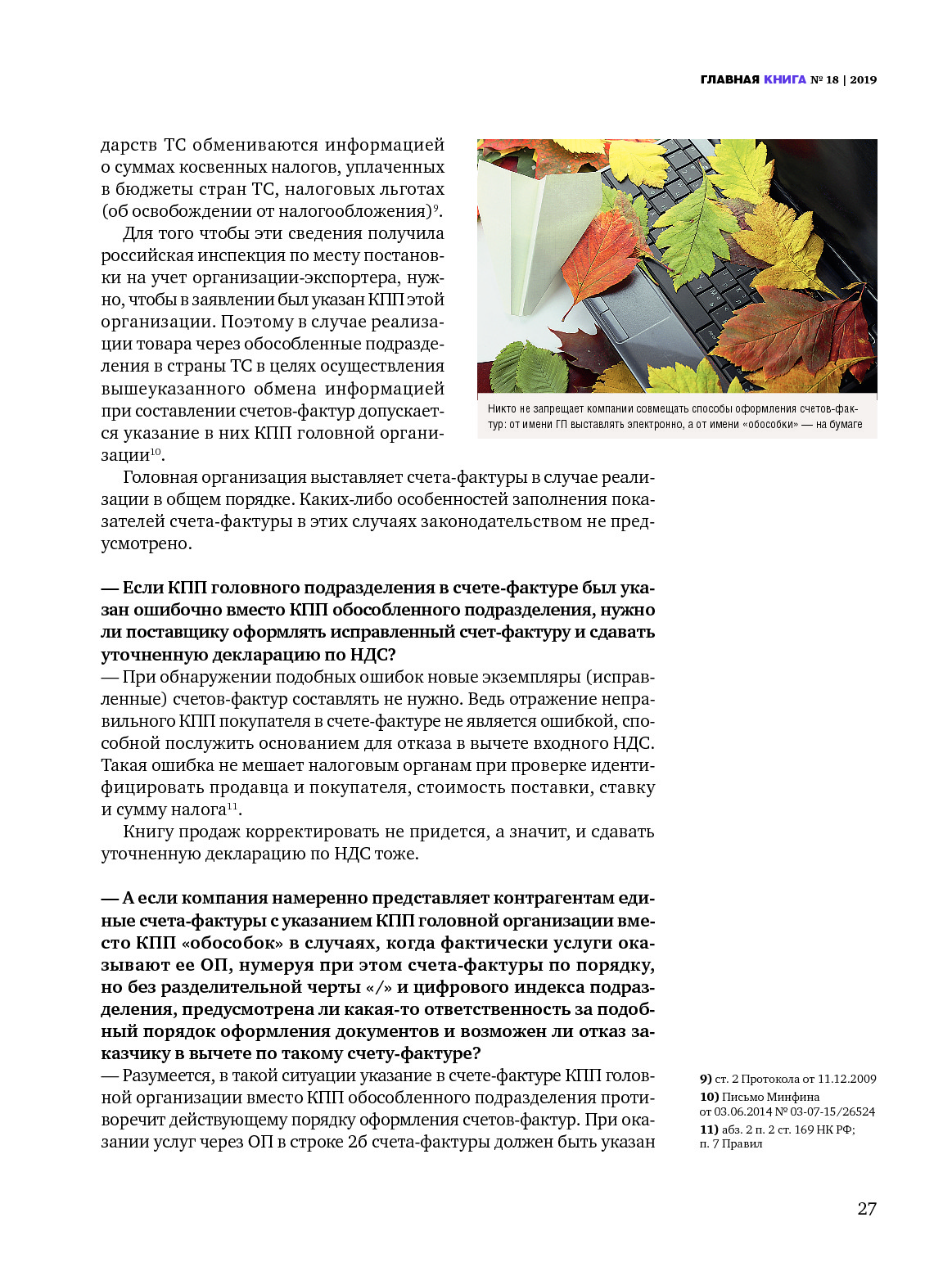 ГЛАВНАЯ КНИГА № 18 | 2019

дарств ТС обмениваются информацией о суммах косвенных налогов, уплаченных в бюджеты стран ТС, налоговых льготах (об освобождении от налогообложения)$^{9}$.

Для того чтобы эти сведения получила российская инспекция по месту постановки на учет организации-экспортера, нужно, чтобы в заявлении был указан КПП этой организации. Поэтому в случае реализации товара через обособленные подразделения в страны ТС в целях осуществления вышеуказанного обмена информацией при составлении счетов-фактур допускается указание в них КПП головной организации$^{10}$.

Никто не запрещает компании совмещать способы оформления счетов-фактур: от имени ГП выставлять электронно, а от имени «обособки» — на бумаге

Головная организация выставляет счета-фактуры в случае реализации в общем порядке. Каких-либо особенностей заполнения показателей счета-фактуры в этих случаях законодательством не предусмотрено.

— Если КПП головного подразделения в счете-фактуре был указан ошибочно вместо КПП обособленного подразделения, нужно ли поставщику оформлять исправленный счет-фактуру и сдавать уточненную декларацию по НДС?

— При обнаружении подобных ошибок новые экземпляры (исправленные) счетов-фактур составлять не нужно. Ведь отражение неправильного КПП покупателя в счете-фактуре не является ошибкой, способной послужить основанием для отказа в вычете входного НДС. Такая ошибка не мешает налоговым органам при проверке идентифицировать продавца и покупателя, стоимость поставки, ставку и сумму налога$^{11}$.

Книгу продаж корректировать не придется, а значит, и сдавать уточненную декларацию по НДС тоже.

— А если компания намеренно представляет контрагентам единые счета-фактуры с указанием КПП головной организации вместо КПП «обособок» в случаях, когда фактически услуги оказывают ее ОП, нумеруя при этом счета-фактуры по порядку, но без разделительной черты «/» и цифрового индекса подразделения, предусмотрена ли какая-то ответственность за подобный порядок оформления документов и возможен ли отказ заказчику в вычете по такому счету-фактуре?

— Разумеется, в такой ситуации указание в счете-фактуре КПП головной организации вместо КПП обособленного подразделения противоречит действующему порядку оформления счетов-фактур. При оказании услуг через ОП в строке 2б счета-фактуры должен быть указан

9) ст. 2 Протокола от 11.12.2009
10) Письмо Минфина от 03.06.2014 № 03-07-15/26524
11) абз. 2 п. 2 ст. 169 НК РФ; п. 7 Правил

27